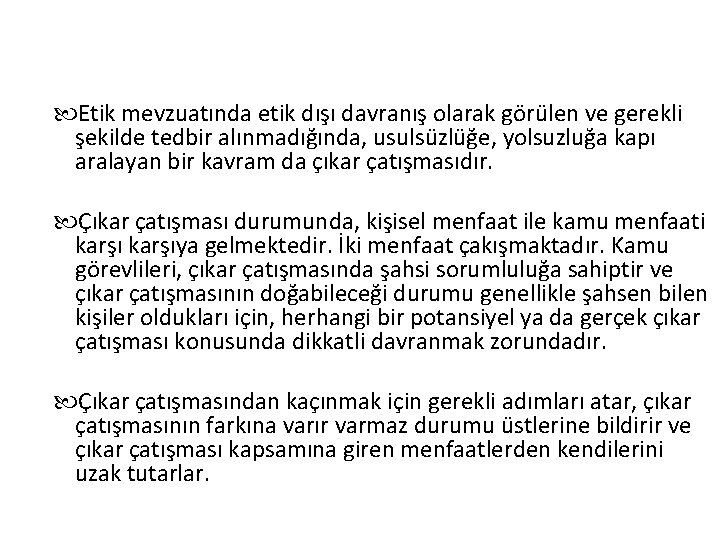 Etik mevzuatında etik dışı davranış olarak görülen ve gerekli şekilde tedbir alınmadığında, usulsüzlüğe, yolsuzluğa kapı aralayan bir kavram da çıkar çatışmasıdır.

Çıkar çatışması durumunda, kişisel menfaat ile kamu menfaati karşı karşıya gelmektedir. İki menfaat çakışmaktadır. Kamu görevlileri, çıkar çatışmasında şahsi sorumluluğa sahiptir ve çıkar çatışmasının doğabileceği durumu genellikle şahsen bilen kişiler oldukları için, herhangi bir potansiyel ya da gerçek çıkar çatışması konusunda dikkatli davranmak zorundadır.

Çıkar çatışmasından kaçınmak için gerekli adımları atar, çıkar çatışmasının farkına varır varmaz durumu üstlerine bildirir ve çıkar çatışması kapsamına giren menfaatlerden kendilerini uzak tutarlar.